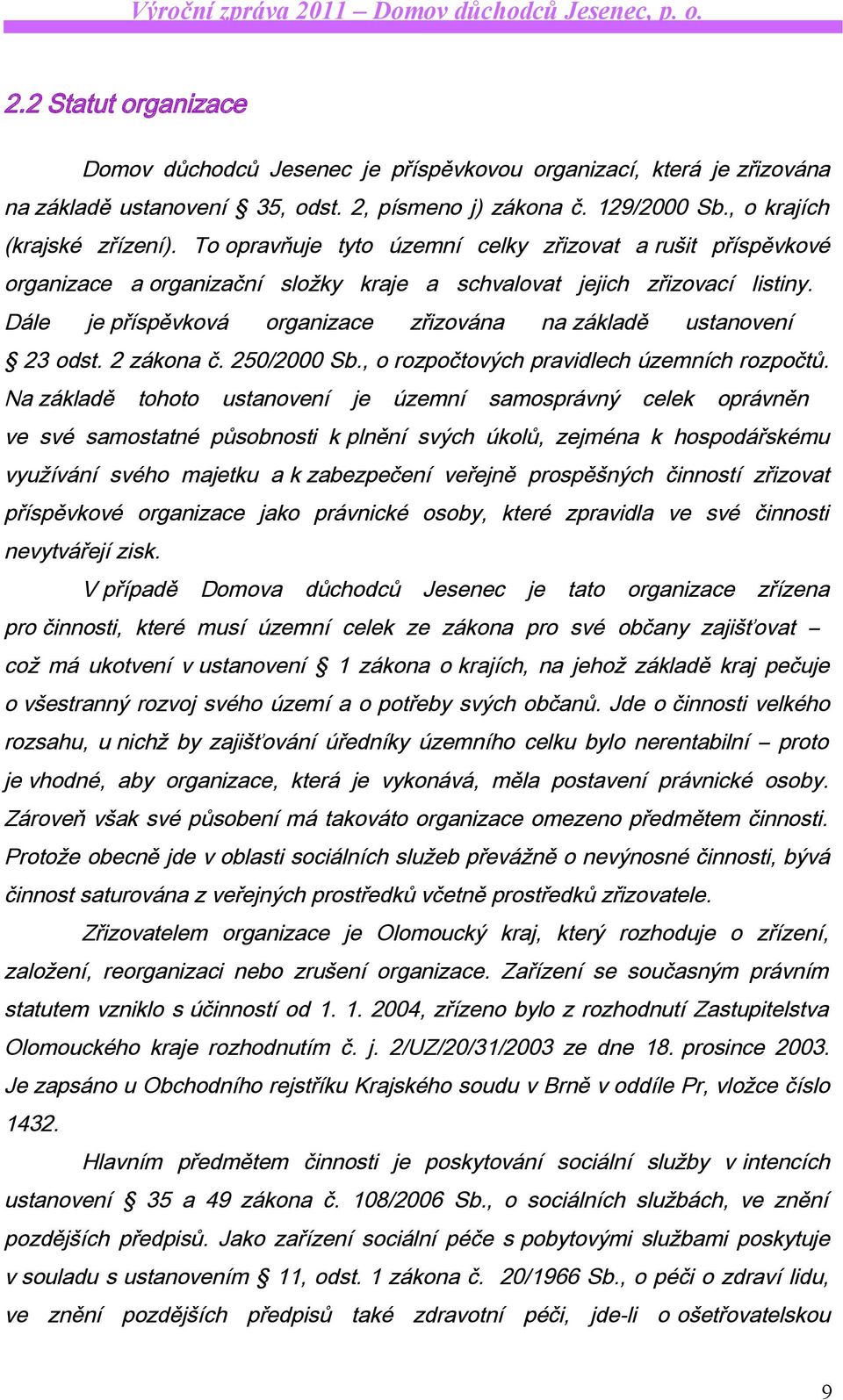 Výroční zpráva 2011 – Domov důchodců Jesenec, p. o.

2.2 Statut organizace

Domov důchodců Jesenec je příspěvkovou organizací, která je zřizována na základě ustanovení § 35, odst. 2, písmeno j) zákona č. 129/2000 Sb., o krajích (krajské zřízení). To opravňuje tyto územní celky zřizovat a rušit příspěvkové organizace a organizační složky kraje a schvalovat jejich zřizovací listiny. Dále je příspěvková organizace zřizována na základě ustanovení § 23 odst. 2 zákona č. 250/2000 Sb., o rozpočtových pravidlech územních rozpočtů. Na základě tohoto ustanovení je územní samosprávný celek oprávněn ve své samostatné působnosti k plnění svých úkolů, zejména k hospodářskému využívání svého majetku a k zabezpečení veřejně prospěšných činností zřizovat příspěvkové organizace jako právnické osoby, které zpravidla ve své činnosti nevytvářejí zisk.

V případě Domova důchodců Jesenec je tato organizace zřízena pro činnosti, které musí územní celek ze zákona pro své občany zajišťovat – což má ukotvení v ustanovení § 1 zákona o krajích, na jehož základě kraj pečuje o všestranný rozvoj svého území a o potřeby svých občanů. Jde o činnosti velkého rozsahu, u nichž by zajišťování úředníky územního celku bylo nerentabilní – proto je vhodné, aby organizace, která je vykonává, měla postavení právnické osoby. Zároveň však své působení má takováto organizace omezeno předmětem činnosti. Protože obecně jde v oblasti sociálních služeb převážně o nevýnosné činnosti, bývá činnost saturována z veřejných prostředků včetně prostředků zřizovatele.

Zřizovatelem organizace je Olomoucký kraj, který rozhoduje o zřízení, založení, reorganizaci nebo zrušení organizace. Zařízení se současným právním statutem vzniklo s účinností od 1. 1. 2004, zřízeno bylo z rozhodnutí Zastupitelstva Olomouckého kraje rozhodnutím č. j. 2/UZ/20/31/2003 ze dne 18. prosince 2003. Je zapsáno u Obchodního rejstříku Krajského soudu v Brně v oddíle Pr, vložce číslo 1432.

Hlavním předmětem činnosti je poskytování sociální služby v intencích ustanovení § 35 a 49 zákona č. 108/2006 Sb., o sociálních službách, ve znění pozdějších předpisů. Jako zařízení sociální péče s pobytovými službami poskytuje v souladu s ustanovením § 11, odst. 1 zákona č. 20/1966 Sb., o péči o zdraví lidu, ve znění pozdějších předpisů také zdravotní péči, jde-li o ošetřovatelskou

9